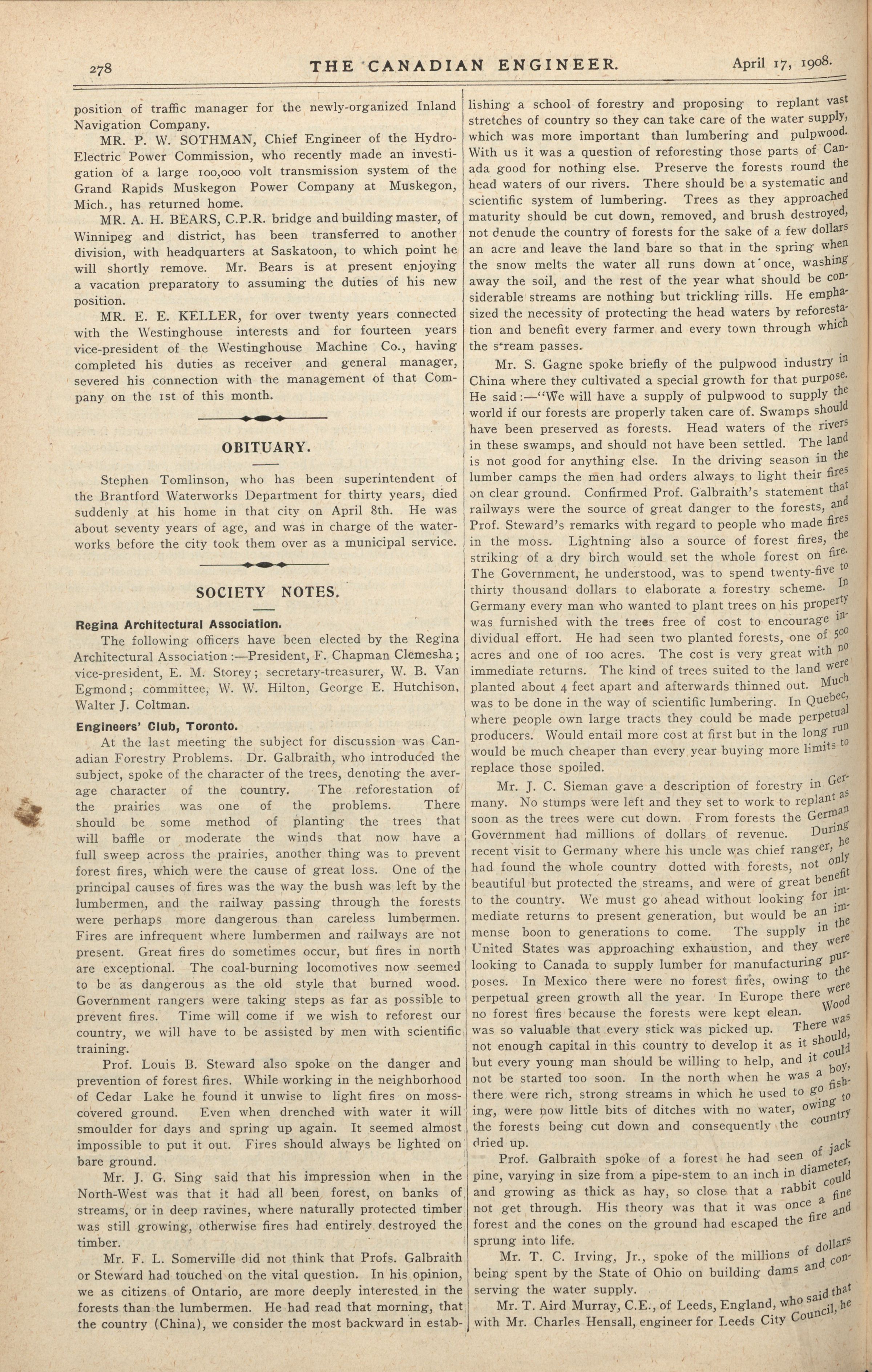 278 THE CANADIAN ENGINEER. April 17, 1908.

position of traffic manager for the newly-organized Inland Navigation Company.

MR. P. W. SOTHMAN, Chief Engineer of the Hydro-Electric Power Commission, who recently made an investigation of a large 100,000 volt transmission system of the Grand Rapids Muskegon Power Company at Muskegon, Mich., has returned home.

MR. A. H. BEARS, C.P.R. bridge and building master, of Winnipeg and district, has been transferred to another division, with headquarters at Saskatoon, to which point he will shortly remove. Mr. Bears is at present enjoying a vacation preparatory to assuming the duties of his new position.

MR. E. E. KELLER, for over twenty years connected with the Westinghouse interests and for fourteen years vice-president of the Westinghouse Machine Co., having completed his duties as receiver and general manager, severed his connection with the management of that Company on the 1st of this month.

OBITUARY.

Stephen Tomlinson, who has been superintendent of the Brantford Waterworks Department for thirty years, died suddenly at his home in that city on April 8th. He was about seventy years of age, and was in charge of the waterworks before the city took them over as a municipal service.

SOCIETY NOTES.

Regina Architectural Association.

The following officers have been elected by the Regina Architectural Association:—President, F. Chapman Clemesha; vice-president, E. M. Storey; secretary-treasurer, W. B. Van Egmond; committee, W. W. Hilton, George E. Hutchison, Walter J. Coltman.

Engineers' Club, Toronto.

At the last meeting the subject for discussion was Canadian Forestry Problems. Dr. Galbraith, who introduced the subject, spoke of the character of the trees, denoting the average character of the country. The reforestation of the prairies was one of the problems. There should be some method of planting the trees that will baffle or moderate the winds that now have a full sweep across the prairies, another thing was to prevent forest fires, which were the cause of great loss. One of the principal causes of fires was the way the bush was left by the lumbermen, and the railway passing through the forests were perhaps more dangerous than careless lumbermen. Fires are infrequent where lumbermen and railways are not present. Great fires do sometimes occur, but fires in north are exceptional. The coal-burning locomotives now seemed to be as dangerous as the old style that burned wood. Government rangers were taking steps as far as possible to prevent fires. Time will come if we wish to reforest our country, we will have to be assisted by men with scientific training.

Prof. Louis B. Steward also spoke on the danger and prevention of forest fires. While working in the neighborhood of Cedar Lake he found it unwise to light fires on moss-covered ground. Even when drenched with water it will smoulder for days and spring up again. It seemed almost impossible to put it out. Fires should always be lighted on bare ground.

Mr. J. G. Sing said that his impression when in the North-West was that it had all been forest, on banks of streams, or in deep ravines, where naturally protected timber was still growing, otherwise fires had entirely destroyed the timber.

Mr. F. L. Somerville did not think that Profs. Galbraith or Steward had touched on the vital question. In his opinion, we as citizens of Ontario, are more deeply interested in the forests than the lumbermen. He had read that morning, that the country (China), we consider the most backward in establishing a school of forestry and proposing to replant vast stretches of country so they can take care of the water supply, which was more important than lumbering and pulpwood. With us it was a question of reforesting those parts of Canada good for nothing else. Preserve the forests round the head waters of our rivers. There should be a systematic and scientific system of lumbering. Trees as they approached maturity should be cut down, removed, and brush destroyed, not denude the country of forests for the sake of a few dollars an acre and leave the land bare so that in the spring when the snow melts the water all runs down at once, washing away the soil, and the rest of the year what should be considerable streams are nothing but trickling rills. He emphasized the necessity of protecting the head waters by reforestation and benefit every farmer and every town through which the stream passes.

Mr. S. Gagne spoke briefly of the pulpwood industry in China where they cultivated a special growth for that purpose. He said:—"We will have a supply of pulpwood to supply the world if our forests are properly taken care of. Swamps should have been preserved as forests. Head waters of the rivers in these swamps, and should not have been settled. The land is not good for anything else. In the driving season in the lumber camps the men had orders always to light their fires on clear ground. Confirmed Prof. Galbraith's statement that railways were the source of great danger to the forests, and Prof. Steward's remarks with regard to people who made fires in the moss. Lightning also a source of forest fires, the striking of a dry birch would set the whole forest on fire. The Government, he understood, was to spend twenty-five to thirty thousand dollars to elaborate a forestry scheme. In Germany every man who wanted to plant trees on his property was furnished with the trees free of cost to encourage individual effort. He had seen two planted forests, one of 500 acres and one of 100 acres. The cost is very great with no immediate returns. The kind of trees suited to the land were planted about 4 feet apart and afterwards thinned out. Much was to be done in the way of scientific lumbering. In Quebec, where people own large tracts they could be made perpetual producers. Would entail more cost at first but in the long run would be much cheaper than every year buying more limits to replace those spoiled.

Mr. J. C. Sieman gave a description of forestry in Germany. No stumps were left and they set to work to replant as soon as the trees were cut down. From forests the German Government had millions of dollars of revenue. During recent visit to Germany where his uncle was chief ranger, he had found the whole country dotted with forests, not only beautiful but protected the streams, and were of great benefit to the country. We must go ahead without looking for immediate returns to present generation, but would be an immense boon to generations to come. The supply in the United States was approaching exhaustion, and they were looking to Canada to supply lumber for manufacturing purposes. In Mexico there were no forest fires, owing to the perpetual green growth all the year. In Europe there were no forest fires because the forests were kept clean. Wood was so valuable that every stick was picked up. There was not enough capital in this country to develop it as it should, but every young man should be willing to help, and it could not be started too soon. In the north when he was a boy, there were rich, strong streams in which he used to go fishing, were now little bits of ditches with no water, owing to the forests being cut down and consequently the country dried up.

Prof. Galbraith spoke of a forest he had seen of jack pine, varying in size from a pipe-stem to an inch in diameter, and growing as thick as hay, so close that a rabbit could not get through. His theory was that it was once a fine forest and the cones on the ground had escaped the fire and sprung into life.

Mr. T. C. Irving, Jr., spoke of the millions of dollars being spent by the State of Ohio on building dams and conserving the water supply.

Mr. T. Aird Murray, C.E., of Leeds, England, who said that with Mr. Charles Hensall, engineer for Leeds City Council, he